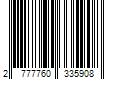 2 777760 335908